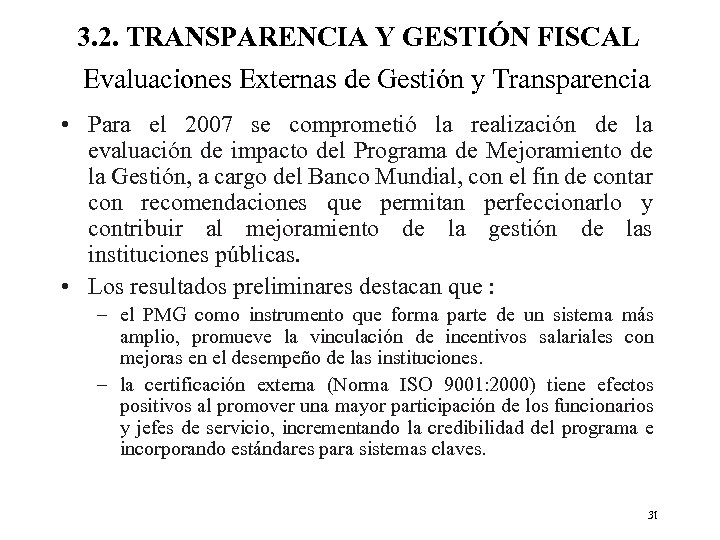 3.2. TRANSPARENCIA Y GESTIÓN FISCAL

Evaluaciones Externas de Gestión y Transparencia

• Para el 2007 se comprometió la realización de la evaluación de impacto del Programa de Mejoramiento de la Gestión, a cargo del Banco Mundial, con el fin de contar con recomendaciones que permitan perfeccionarlo y contribuir al mejoramiento de la gestión de las instituciones públicas.

• Los resultados preliminares destacan que :

– el PMG como instrumento que forma parte de un sistema más amplio, promueve la vinculación de incentivos salariales con mejoras en el desempeño de las instituciones.

– la certificación externa (Norma ISO 9001:2000) tiene efectos positivos al promover una mayor participación de los funcionarios y jefes de servicio, incrementando la credibilidad del programa e incorporando estándares para sistemas claves.

31